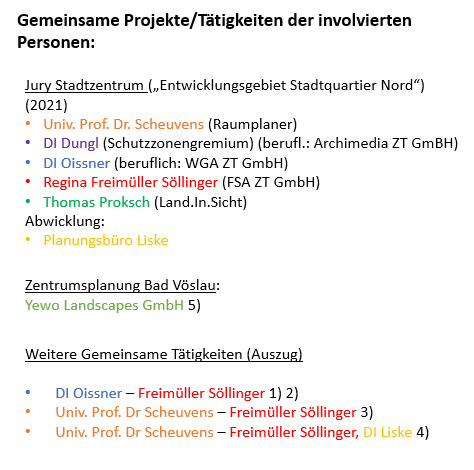 Gemeinsame Projekte/Tätigkeiten der involvierten Personen:

Jury Stadtzentrum („Entwicklungsgebiet Stadtquartier Nord“) (2021)
• Univ. Prof. Dr. Scheuvens (Raumplaner)
• DI Dungl (Schutzzonengremium) (berufl.: Archimedia ZT GmBH)
• DI Oissner (beruflich: WGA ZT GmbH)
• Regina Freimüller Söllinger (FSA ZT GmbH)
• Thomas Proksch (Land.In.Sicht)
Abwicklung:
• Planungsbüro Liske

Zentrumsplanung Bad Vöslau:
Yewo Landscapes GmbH 5)

Weitere Gemeinsame Tätigkeiten (Auszug)

• DI Oissner – Freimüller Söllinger 1) 2)
• Univ. Prof. Dr Scheuvens – Freimüller Söllinger 3)
• Univ. Prof. Dr Scheuvens – Freimüller Söllinger, DI Liske 4)